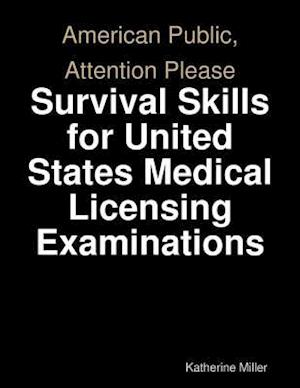 American Public,
Attention Please
Survival Skills for United States Medical Licensing Examinations

Katherine Miller